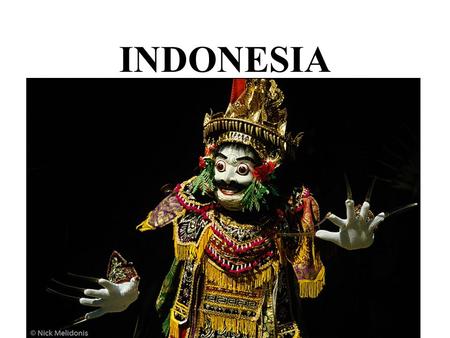 INDONESIA

© Nick Melidonis